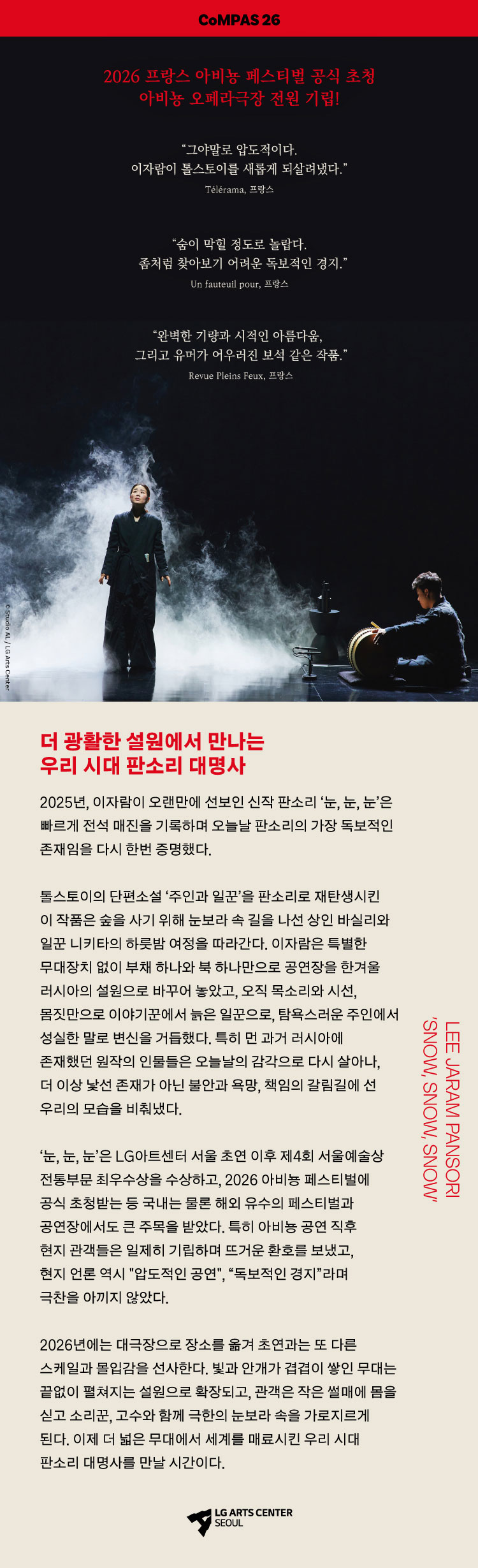 CoMPAS 26

2026 프랑스 아비뇽 페스티벌 공식 초청
아비뇽 오페라극장 전원 기립!

"그야말로 압도적이다.
이자람이 톨스토이를 새롭게 되살려냈다."
Télérama, 프랑스

"숨이 막힐 정도로 놀랍다.
좀처럼 찾아보기 어려운 독보적인 경지."
Un fauteuil pour, 프랑스

"완벽한 기량과 시적인 아름다움,
그리고 유머가 어우러진 보석 같은 작품."
Revue Pleins Feux, 프랑스

©Studio AL / LG Arts Center

더 광활한 설원에서 만나는
우리 시대 판소리 대명사

2025년, 이자람이 오랜만에 선보인 신작 판소리 '눈, 눈, 눈'은 빠르게 전석 매진을 기록하며 오늘날 판소리의 가장 독보적인 존재임을 다시 한번 증명했다.

톨스토이의 단편소설 '주인과 일꾼'을 판소리로 재탄생시킨 이 작품은 숲을 사기 위해 눈보라 속 길을 나선 상인 바실리와 일꾼 니키타의 하룻밤 여정을 따라간다. 이자람은 특별한 무대장치 없이 부채 하나와 북 하나만으로 공연장을 한겨울 러시아의 설원으로 바꾸어 놓았고, 오직 목소리와 시선, 몸짓만으로 이야기꾼에서 늙은 일꾼으로, 탐욕스러운 주인에서 성실한 말로 변신을 거듭했다. 특히 먼 과거 러시아에 존재했던 원작의 인물들은 오늘날의 감각으로 다시 살아나, 더 이상 낯선 존재가 아닌 불안과 욕망, 책임의 갈림길에 선 우리의 모습을 비춰냈다.

'눈, 눈, 눈'은 LG아트센터 서울 초연 이후 제4회 서울예술상 전통부문 최우수상을 수상하고, 2026 아비뇽 페스티벌에 공식 초청받는 등 국내는 물론 해외 유수의 페스티벌과 공연장에서도 큰 주목을 받았다. 특히 아비뇽 공연 직후 현지 관객들은 일제히 기립하며 뜨거운 환호를 보냈고, 현지 언론 역시 "압도적인 공연", "독보적인 경지"라며 극찬을 아끼지 않았다.

2026년에는 대극장으로 장소를 옮겨 초연과는 또 다른 스케일과 몰입감을 선사한다. 빛과 안개가 겹겹이 쌓인 무대는 끝없이 펼쳐지는 설원으로 확장되고, 관객은 작은 썰매에 몸을 싣고 소리꾼, 고수와 함께 극한의 눈보라 속을 가로지르게 된다. 이제 더 넓은 무대에서 세계를 매료시킨 우리 시대 판소리 대명사를 만날 시간이다.

LEE JARAM PANSORI
'SNOW, SNOW, SNOW'

LG ARTS CENTER
SEOUL